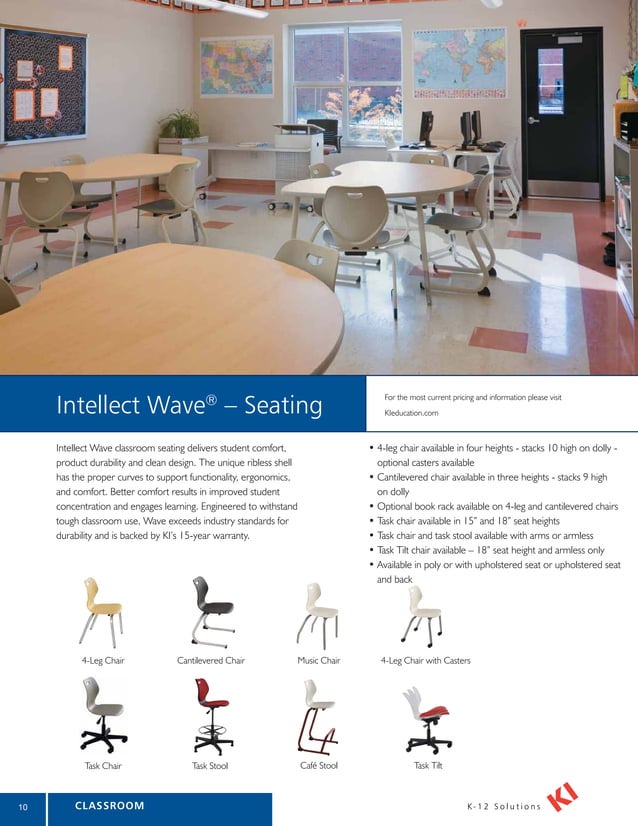 Intellect Wave® – Seating

For the most current pricing and information please visit KIeducation.com

Intellect Wave classroom seating delivers student comfort, product durability and clean design. The unique ribless shell has the proper curves to support functionality, ergonomics, and comfort. Better comfort results in improved student concentration and engages learning. Engineered to withstand tough classroom use, Wave exceeds industry standards for durability and is backed by KI's 15-year warranty.

• 4-leg chair available in four heights - stacks 10 high on dolly - optional casters available
• Cantilevered chair available in three heights - stacks 9 high on dolly
• Optional book rack available on 4-leg and cantilevered chairs
• Task chair available in 15" and 18" seat heights
• Task chair and task stool available with arms or armless
• Task Tilt chair available – 18" seat height and armless only
• Available in poly or with upholstered seat or upholstered seat and back

4-Leg Chair
Cantilevered Chair
Music Chair
4-Leg Chair with Casters

Task Chair
Task Stool
Café Stool
Task Tilt

10
CLASSROOM
K-12 Solutions
KI